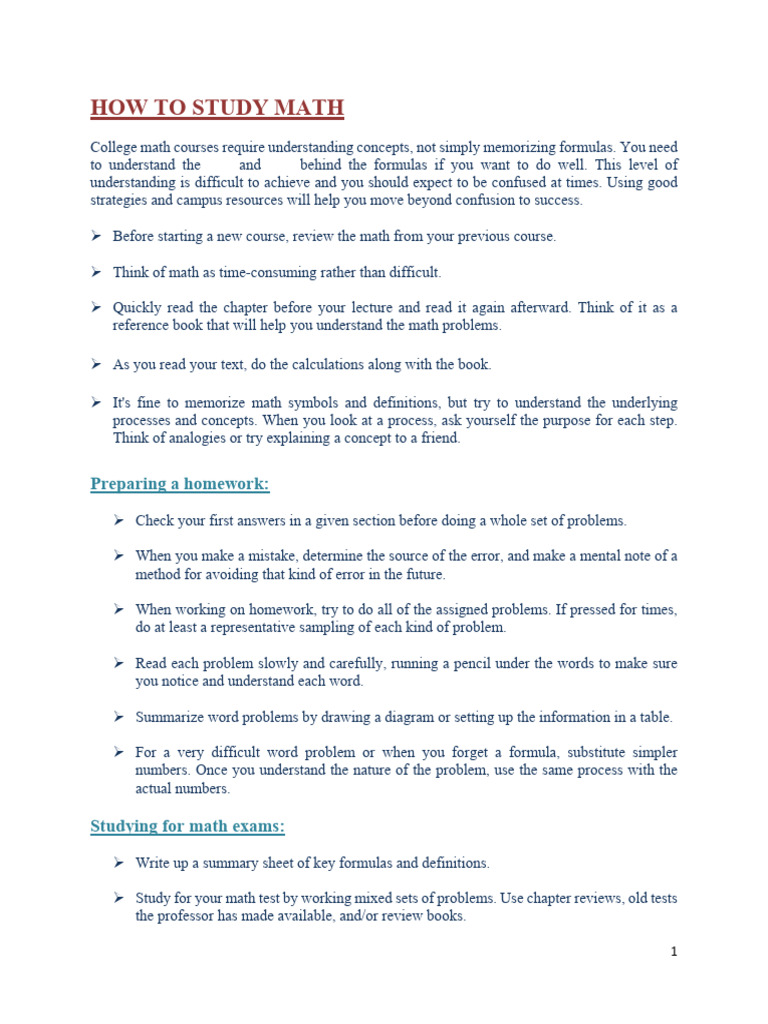 HOW TO STUDY MATH

College math courses require understanding concepts, not simply memorizing formulas. You need to understand the and behind the formulas if you want to do well. This level of understanding is difficult to achieve and you should expect to be confused at times. Using good strategies and campus resources will help you move beyond confusion to success.

➢ Before starting a new course, review the math from your previous course.

➢ Think of math as time-consuming rather than difficult.

➢ Quickly read the chapter before your lecture and read it again afterward. Think of it as a reference book that will help you understand the math problems.

➢ As you read your text, do the calculations along with the book.

➢ It's fine to memorize math symbols and definitions, but try to understand the underlying processes and concepts. When you look at a process, ask yourself the purpose for each step. Think of analogies or try explaining a concept to a friend.

Preparing a homework:

➢ Check your first answers in a given section before doing a whole set of problems.

➢ When you make a mistake, determine the source of the error, and make a mental note of a method for avoiding that kind of error in the future.

➢ When working on homework, try to do all of the assigned problems. If pressed for times, do at least a representative sampling of each kind of problem.

➢ Read each problem slowly and carefully, running a pencil under the words to make sure you notice and understand each word.

➢ Summarize word problems by drawing a diagram or setting up the information in a table.

➢ For a very difficult word problem or when you forget a formula, substitute simpler numbers. Once you understand the nature of the problem, use the same process with the actual numbers.

Studying for math exams:

➢ Write up a summary sheet of key formulas and definitions.

➢ Study for your math test by working mixed sets of problems. Use chapter reviews, old tests the professor has made available, and/or review books.

1